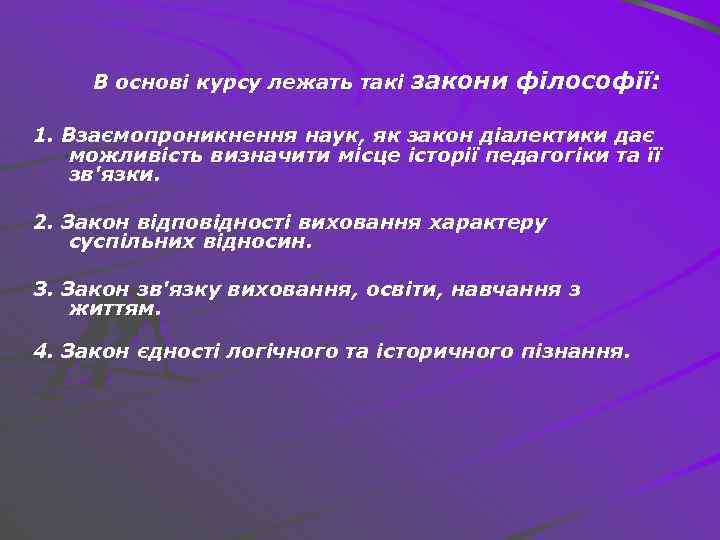 В основі курсу лежать такі закони філософії:

1. Взаємопроникнення наук, як закон діалектики дає можливість визначити місце історії педагогіки та її зв'язки.

2. Закон відповідності виховання характеру суспільних відносин.

3. Закон зв'язку виховання, освіти, навчання з життям.

4. Закон єдності логічного та історичного пізнання.